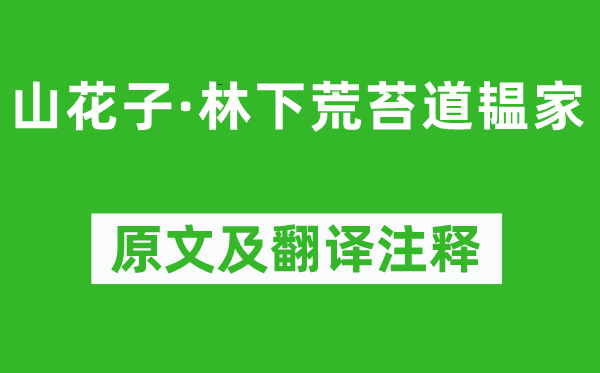 山花子·林下荒苔道韫家

原文及翻译注释